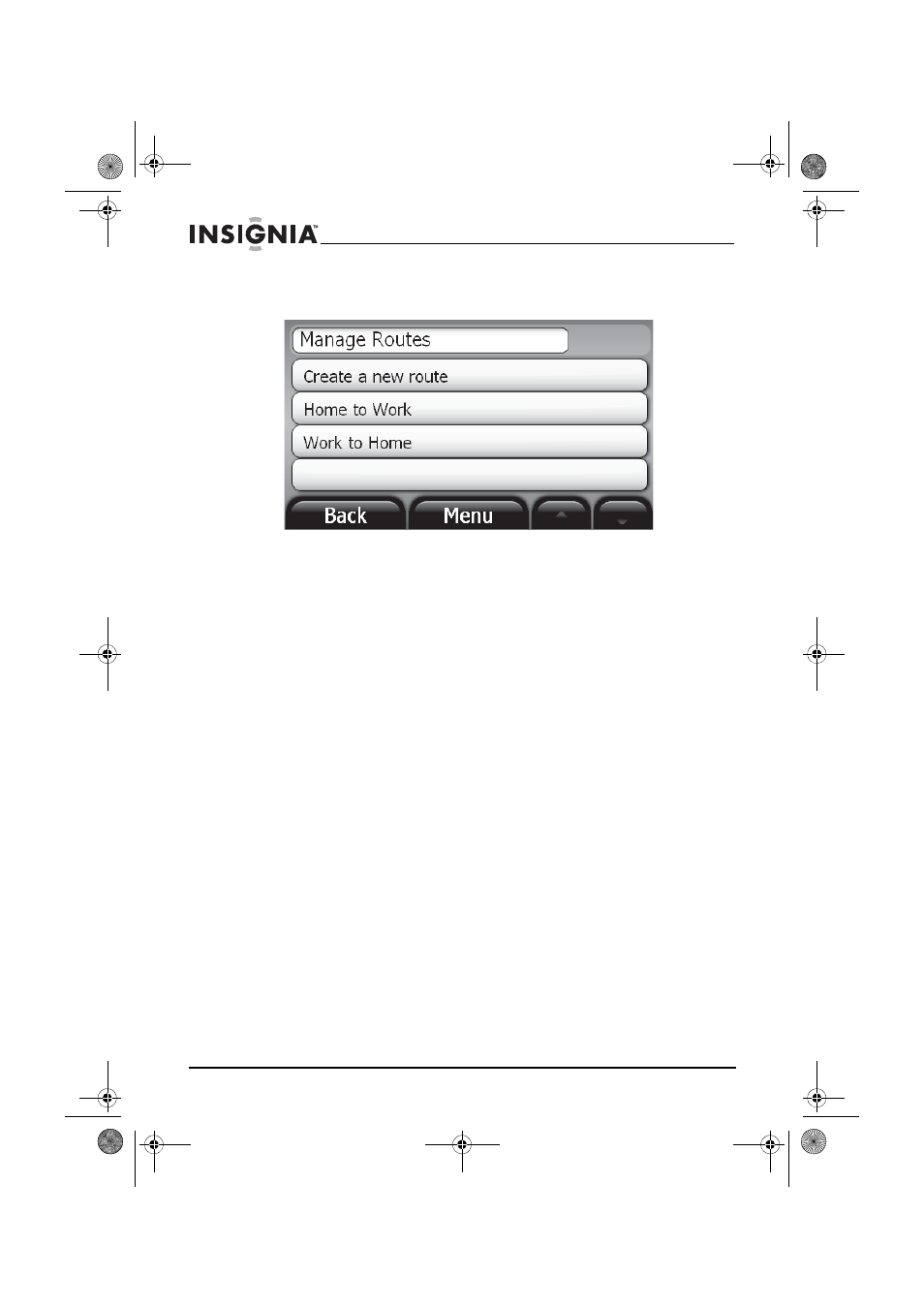 INSIGNIA™

Manage Routes

Create a new route

Home to Work

Work to Home

Back

Menu